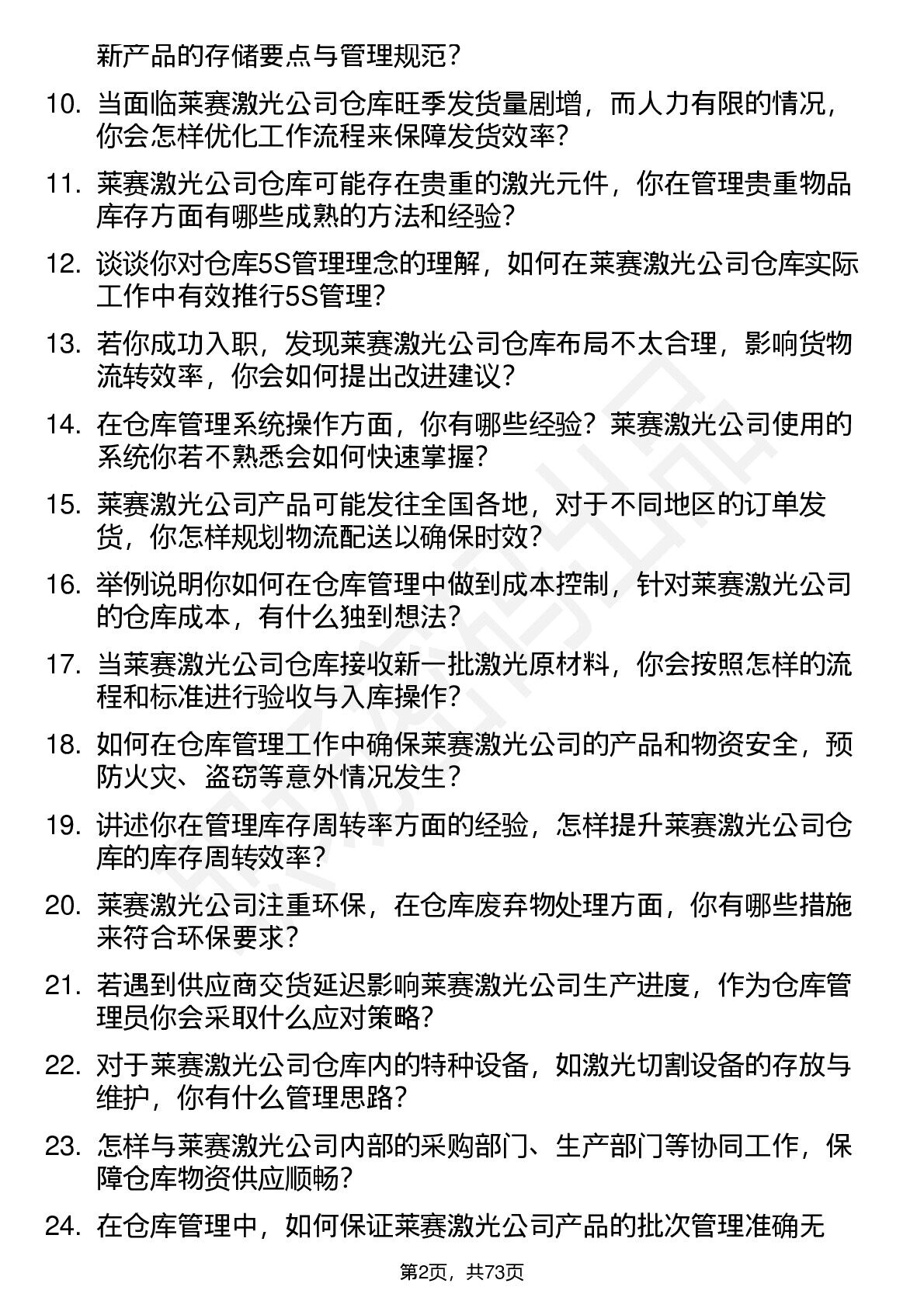 新产品的存储要点与管理规范？

10. 当面临莱赛激光公司仓库旺季发货量剧增，而人力有限的情况，你会怎样优化工作流程来保障发货效率？

11. 莱赛激光公司仓库可能存在贵重的激光元件，你在管理贵重物品库存方面有哪些成熟的方法和经验？

12. 谈谈你对仓库5S管理理念的理解，如何在莱赛激光公司仓库实际工作中有效推行5S管理？

13. 若你成功入职，发现莱赛激光公司仓库布局不太合理，影响货物流转效率，你会如何提出改进建议？

14. 在仓库管理系统操作方面，你有哪些经验？莱赛激光公司使用的系统你若不熟悉会如何快速掌握？

15. 莱赛激光公司产品可能发往全国各地，对于不同地区的订单发货，你怎样规划物流配送以确保时效？

16. 举例说明你如何在仓库管理中做到成本控制，针对莱赛激光公司的仓库成本，有什么独到想法？

17. 当莱赛激光公司仓库接收新一批激光原材料，你会按照怎样的流程和标准进行验收与入库操作？

18. 如何在仓库管理工作中确保莱赛激光公司的产品和物资安全，预防火灾、盗窃等意外情况发生？

19. 讲述你在管理库存周转率方面的经验，怎样提升莱赛激光公司仓库的库存周转效率？

20. 莱赛激光公司注重环保，在仓库废弃物处理方面，你有哪些措施来符合环保要求？

21. 若遇到供应商交货延迟影响莱赛激光公司生产进度，作为仓库管理员你会采取什么应对策略？

22. 对于莱赛激光公司仓库内的特种设备，如激光切割设备的存放与维护，你有什么管理思路？

23. 怎样与莱赛激光公司内部的采购部门、生产部门等协同工作，保障仓库物资供应顺畅？

24. 在仓库管理中，如何保证莱赛激光公司产品的批次管理准确无

第2页，共73页